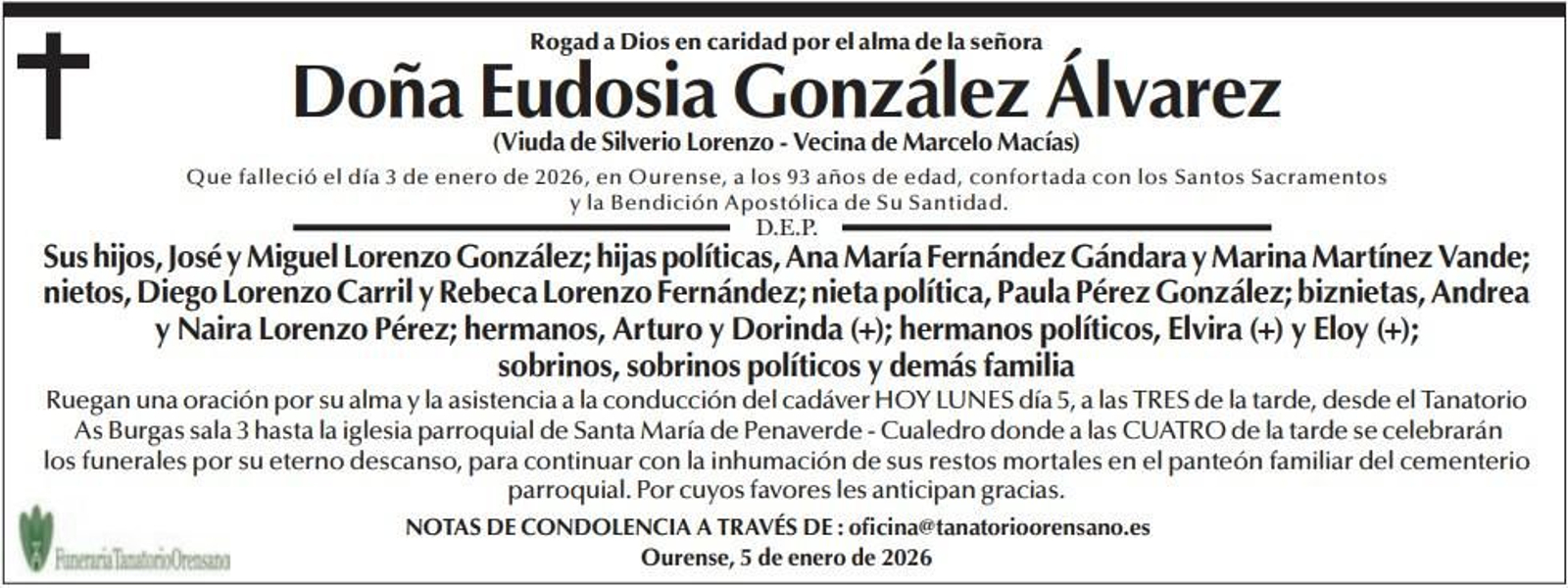 Rogad a Dios en caridad por el alma de la señora

Doña Eudosia González Álvarez

(Viuda de Silverio Lorenzo - Vecina de Marcelo Macías)

Que falleció el día 3 de enero de 2026, en Ourense, a los 93 años de edad, confortada con los Santos Sacramentos y la Bendición Apostólica de Su Santidad.

D.E.P.

Sus hijos, José y Miguel Lorenzo González; hijas políticas, Ana María Fernández Gándara y Marina Martínez Vande; nietos, Diego Lorenzo Carril y Rebeca Lorenzo Fernández; nieta política, Paula Pérez González; biznietas, Andrea y Naira Lorenzo Pérez; hermanos, Arturo y Dorinda (+); hermanos políticos, Elvira (+) y Eloy (+); sobrinos, sobrinos políticos y demás familia

Ruegan una oración por su alma y la asistencia a la conducción del cadáver HOY LUNES día 5, a las TRES de la tarde, desde el Tanatorio As Burgas sala 3 hasta la iglesia parroquial de Santa María de Penaverde - Cualedro donde a las CUATRO de la tarde se celebrarán los funerales por su eterno descanso, para continuar con la inhumación de sus restos mortales en el panteón familiar del cementerio parroquial. Por cuyos favores les anticipan gracias.

NOTAS DE CONDOLENCIA A TRAVÉS DE : oficina@tanatorioorensano.es

Ourense, 5 de enero de 2026

Funeraria Tanatorio Orensano